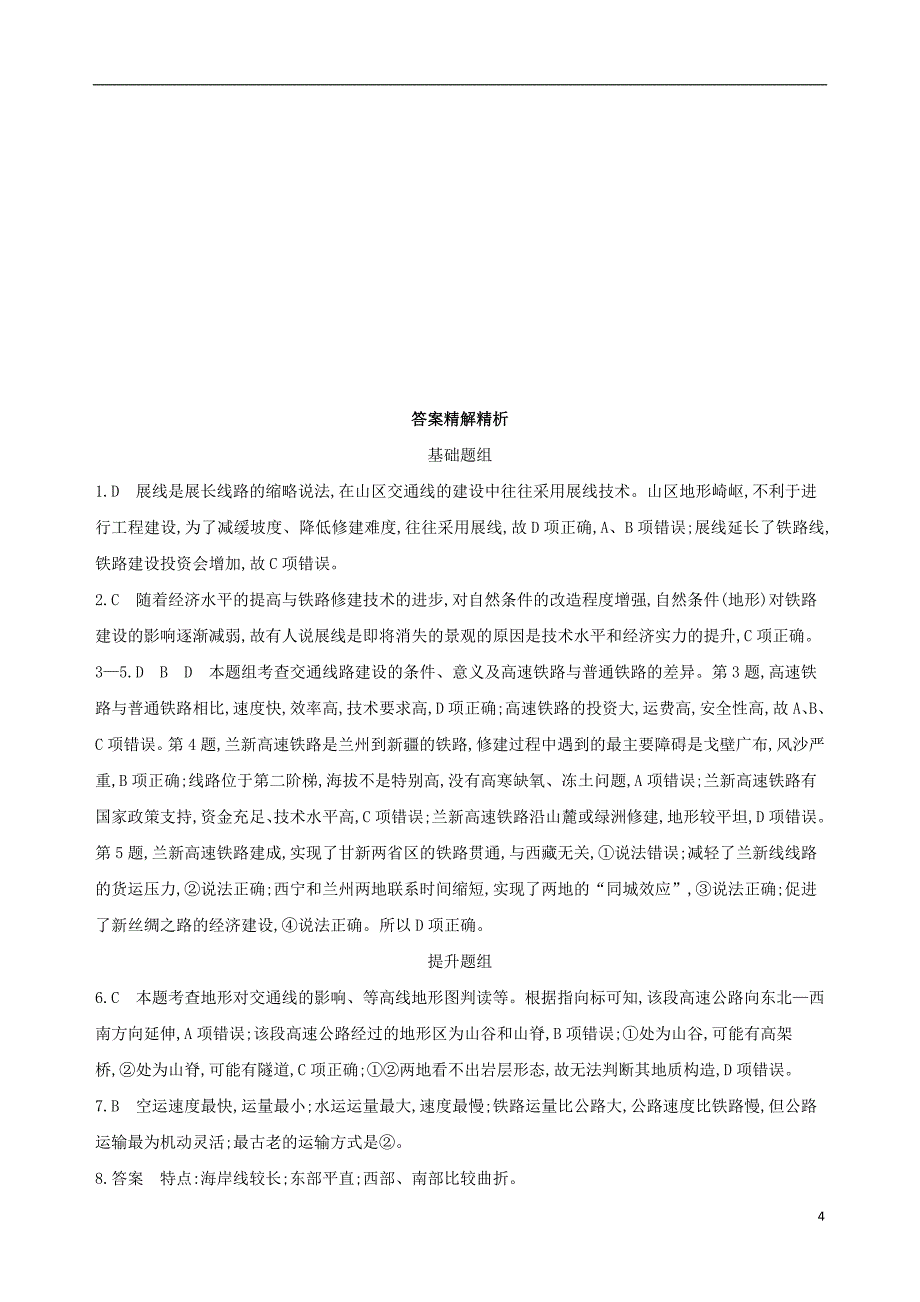 答案精解精析

基础题组

1.D　展线是展长线路的缩略说法,在山区交通线的建设中往往采用展线技术。山区地形崎岖,不利于进行工程建设,为了减缓坡度、降低修建难度,往往采用展线,故D项正确,A、B项错误;展线延长了铁路线,铁路建设投资会增加,故C项错误。

2.C　随着经济水平的提高与铁路修建技术的进步,对自然条件的改造程度增强,自然条件(地形)对铁路建设的影响逐渐减弱,故有人说展线是即将消失的景观的原因是技术水平和经济实力的提升,C项正确。

3—5.D　B　D　本题组考查交通线路建设的条件、意义及高速铁路与普通铁路的差异。第3题,高速铁路与普通铁路相比,速度快,效率高,技术要求高,D项正确;高速铁路的投资大,运费高,安全性高,故A、B、C项错误。第4题,兰新高速铁路是兰州到新疆的铁路,修建过程中遇到的最主要障碍是戈壁广布,风沙严重,B项正确;线路位于第二阶梯,海拔不是特别高,没有高寒缺氧、冻土问题,A项错误;兰新高速铁路有国家政策支持,资金充足、技术水平高,C项错误;兰新高速铁路沿山麓或绿洲修建,地形较平坦,D项错误。第5题,兰新高速铁路建成,实现了甘新两省区的铁路贯通,与西藏无关,①说法错误;减轻了兰新线线路的货运压力,②说法正确;西宁和兰州两地联系时间缩短,实现了两地的“同城效应”,③说法正确;促进了新丝绸之路的经济建设,④说法正确。所以D项正确。

提升题组

6.C　本题考查地形对交通线的影响、等高线地形图判读等。根据指向标可知,该段高速公路向东北—西南方向延伸,A项错误;该段高速公路经过的地形区为山谷和山脊,B项错误;①处为山谷,可能有高架桥,②处为山脊,可能有隧道,C项正确;①②两地看不出岩层形态,故无法判断其地质构造,D项错误。

7.B　空运速度最快,运量最小;水运运量最大,速度最慢;铁路运量比公路大,公路速度比铁路慢,但公路运输最为机动灵活;最古老的运输方式是②。

8.答案　特点:海岸线较长;东部平直;西部、南部比较曲折。

4